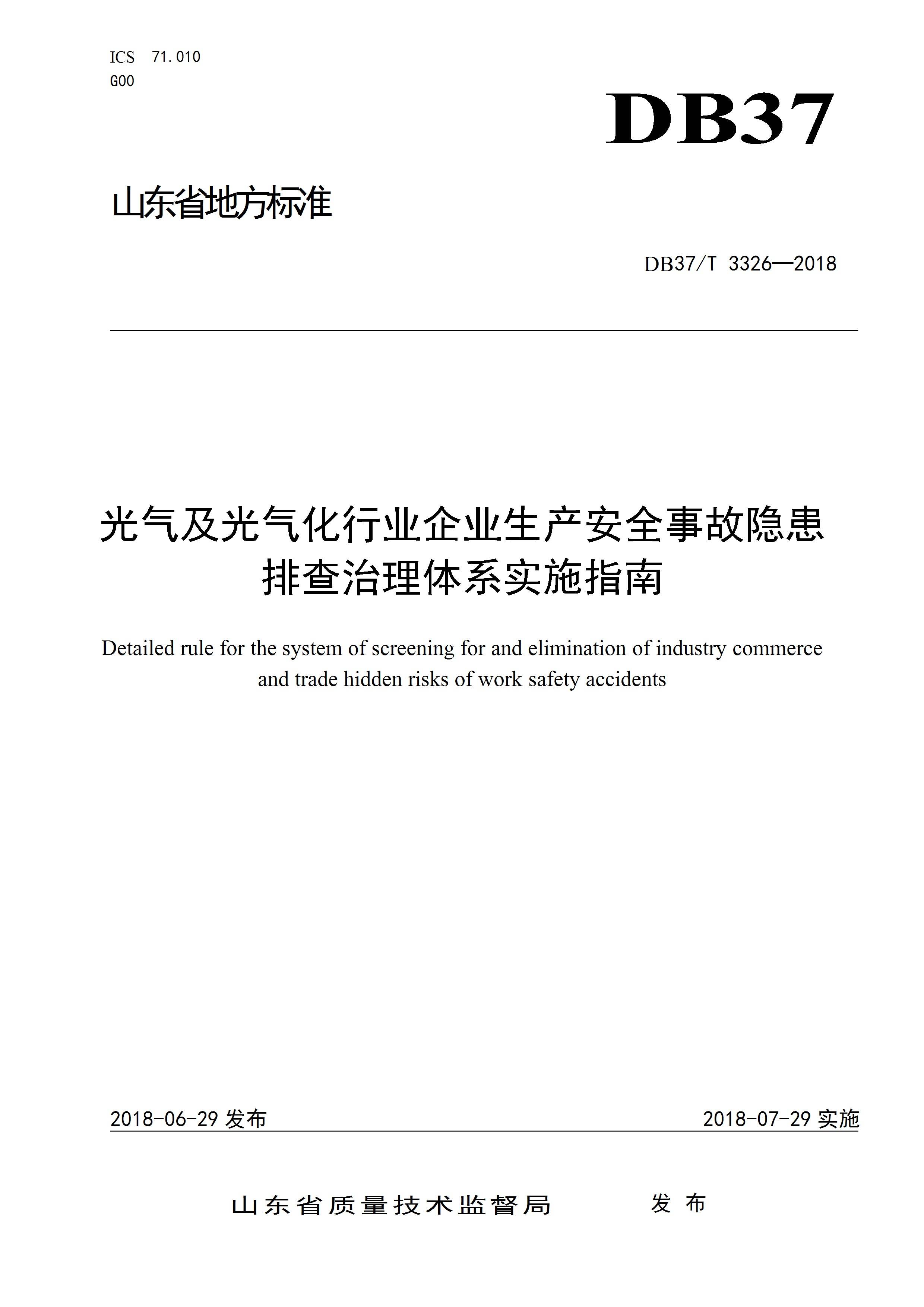 ICS 71.010
G00

DB37

山东省地方标准

DB37/T 3326—2018

光气及光气化行业企业生产安全事故隐患排查治理体系实施指南

Detailed rule for the system of screening for and elimination of industry commerce and trade hidden risks of work safety accidents

2018-06-29 发布

2018-07-29 实施

山东省质量技术监督局 发布